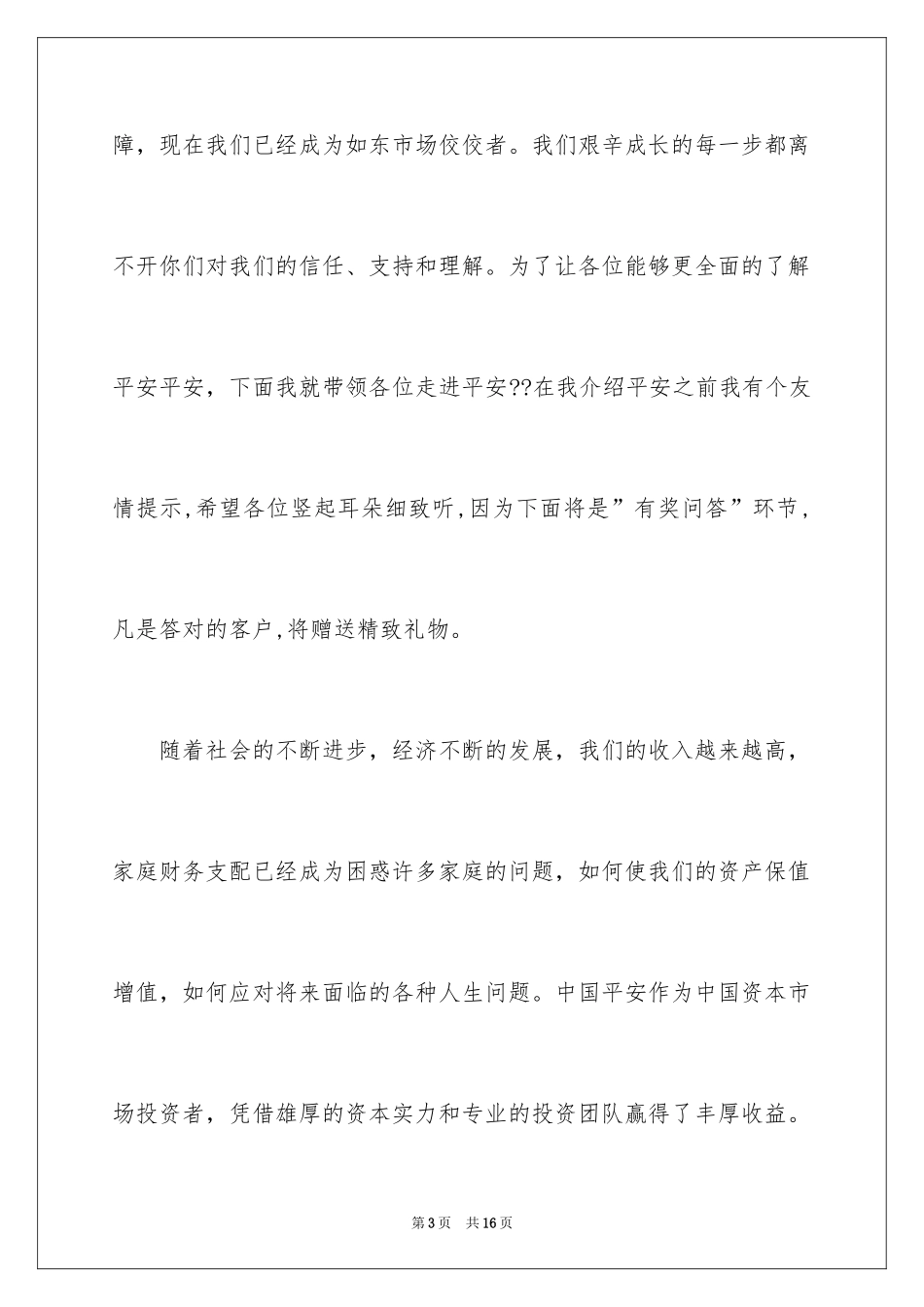 障，现在我们已经成为如东市场佼佼者。我们艰辛成长的每一步都离不开你们对我们的信任、支持和理解。为了让各位能够更全面的了解平安平安，下面我就带领各位走进平安??在我介绍平安之前我有个友情提示,希望各位竖起耳朵细致听,因为下面将是”有奖问答”环节，凡是答对的客户,将赠送精致礼物。

随着社会的不断进步，经济不断的发展，我们的收入越来越高，家庭财务支配已经成为困惑许多家庭的问题，如何使我们的资产保值增值，如何应对将来面临的各种人生问题。中国平安作为中国资本市场投资者，凭借雄厚的资本实力和专业的投资团队赢得了丰厚收益。

第3页 共16页